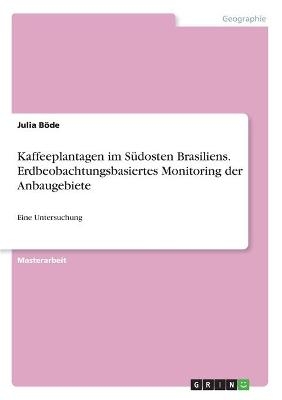 Geographie

Julia Böde

Kaffeeplantagen im Südosten Brasiliens. Erdbeobachtungsbasiertes Monitoring der Anbaugebiete

Eine Untersuchung

Masterarbeit

GRIN